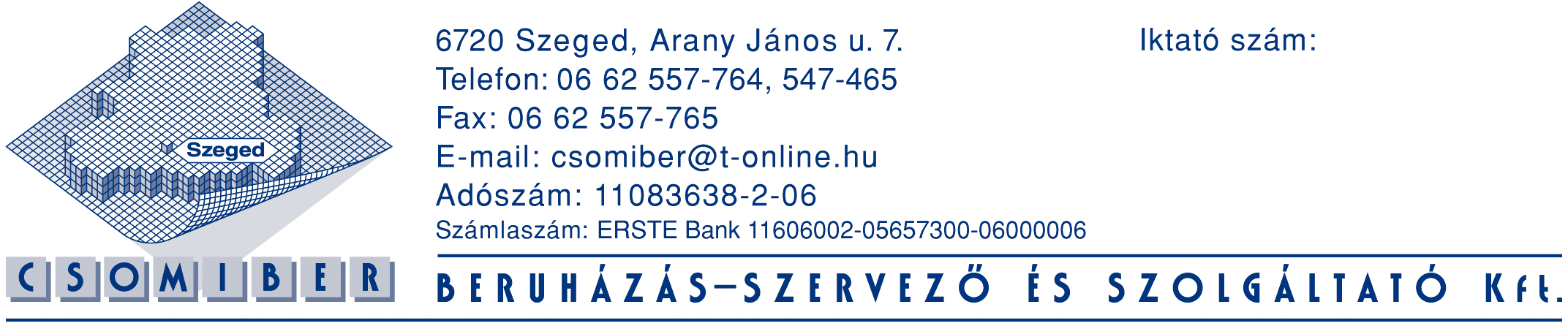 Szeged

CSOMIBER

6720 Szeged, Arany János u. 7.
Telefon: 06 62 557-764, 547-465
Fax: 06 62 557-765
E-mail: csomiber@t-online.hu
Adószám: 11083638-2-06
Számlaszám: ERSTE Bank 11606002-05657300-06000006

Iktató szám:

BERUHÁZÁS–SZERVEZŐ ÉS SZOLGÁLTATÓ Kft.